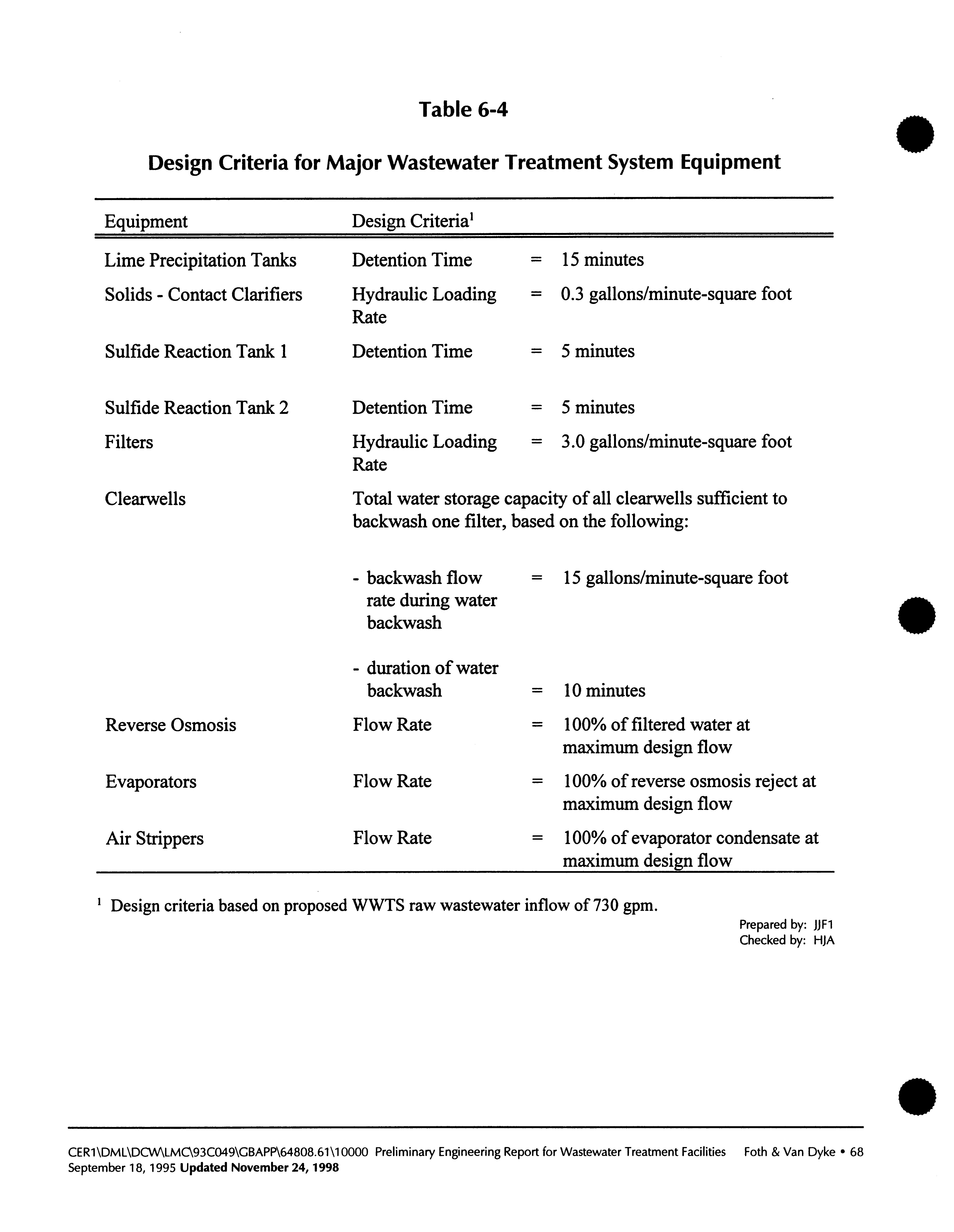 Table 6-4

Design Criteria for Major Wastewater Treatment System Equipment

| Equipment | Design Criteria$^1$ | | |
|---|---|---|---|
| Lime Precipitation Tanks | Detention Time | = | 15 minutes |
| Solids - Contact Clarifiers | Hydraulic Loading Rate | = | 0.3 gallons/minute-square foot |
| Sulfide Reaction Tank 1 | Detention Time | = | 5 minutes |
| Sulfide Reaction Tank 2 | Detention Time | = | 5 minutes |
| Filters | Hydraulic Loading Rate | = | 3.0 gallons/minute-square foot |
| Clearwells | Total water storage capacity of all clearwells sufficient to backwash one filter, based on the following: | | |
| | - backwash flow rate during water backwash | = | 15 gallons/minute-square foot |
| | - duration of water backwash | = | 10 minutes |
| Reverse Osmosis | Flow Rate | = | 100% of filtered water at maximum design flow |
| Evaporators | Flow Rate | = | 100% of reverse osmosis reject at maximum design flow |
| Air Strippers | Flow Rate | = | 100% of evaporator condensate at maximum design flow |

$^1$ Design criteria based on proposed WWTS raw wastewater inflow of 730 gpm.

Prepared by: JJF1
Checked by: HJA

CER1\DML\DCW\LMC\93C049\GBAPP\64808.61\10000 Preliminary Engineering Report for Wastewater Treatment Facilities Foth & Van Dyke • 68
September 18, 1995 Updated November 24, 1998